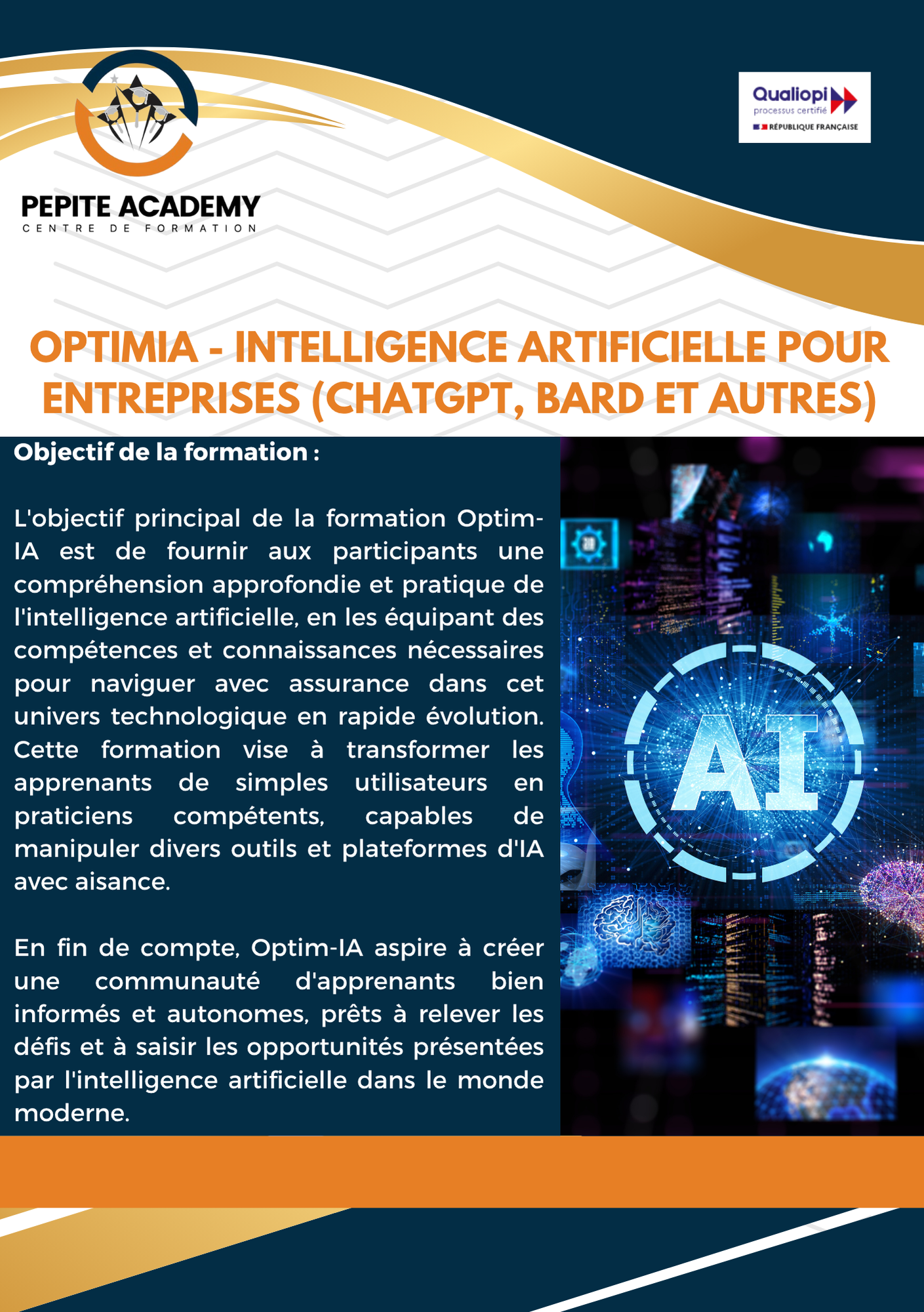 PEPITE ACADEMY
CENTRE DE FORMATION

Qualiopi
processus certifié
RÉPUBLIQUE FRANÇAISE

OPTIMIA - INTELLIGENCE ARTIFICIELLE POUR ENTREPRISES (CHATGPT, BARD ET AUTRES)

Objectif de la formation :

L'objectif principal de la formation Optim-IA est de fournir aux participants une compréhension approfondie et pratique de l'intelligence artificielle, en les équipant des compétences et connaissances nécessaires pour naviguer avec assurance dans cet univers technologique en rapide évolution. Cette formation vise à transformer les apprenants de simples utilisateurs en praticiens compétents, capables de manipuler divers outils et plateformes d'IA avec aisance.

En fin de compte, Optim-IA aspire à créer une communauté d'apprenants bien informés et autonomes, prêts à relever les défis et à saisir les opportunités présentées par l'intelligence artificielle dans le monde moderne.

AI